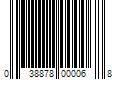 0 38878 00006 8